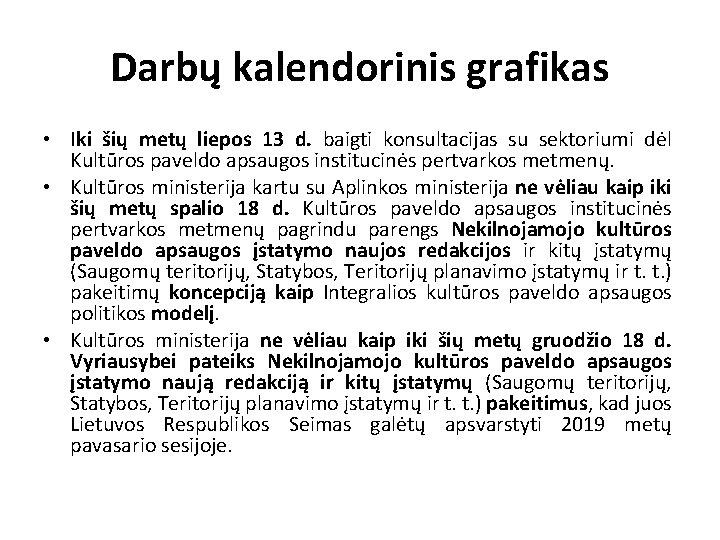 Darbų kalendorinis grafikas

• Iki šių metų liepos 13 d. baigti konsultacijas su sektoriumi dėl Kultūros paveldo apsaugos institucinės pertvarkos metmenų.
• Kultūros ministerija kartu su Aplinkos ministerija ne vėliau kaip iki šių metų spalio 18 d. Kultūros paveldo apsaugos institucinės pertvarkos metmenų pagrindu parengs Nekilnojamojo kultūros paveldo apsaugos įstatymo naujos redakcijos ir kitų įstatymų (Saugomų teritorijų, Statybos, Teritorijų planavimo įstatymų ir t. t.) pakeitimų koncepciją kaip Integralios kultūros paveldo apsaugos politikos modelį.
• Kultūros ministerija ne vėliau kaip iki šių metų gruodžio 18 d. Vyriausybei pateiks Nekilnojamojo kultūros paveldo apsaugos įstatymo naują redakciją ir kitų įstatymų (Saugomų teritorijų, Statybos, Teritorijų planavimo įstatymų ir t. t.) pakeitimus, kad juos Lietuvos Respublikos Seimas galėtų apsvarstyti 2019 metų pavasario sesijoje.